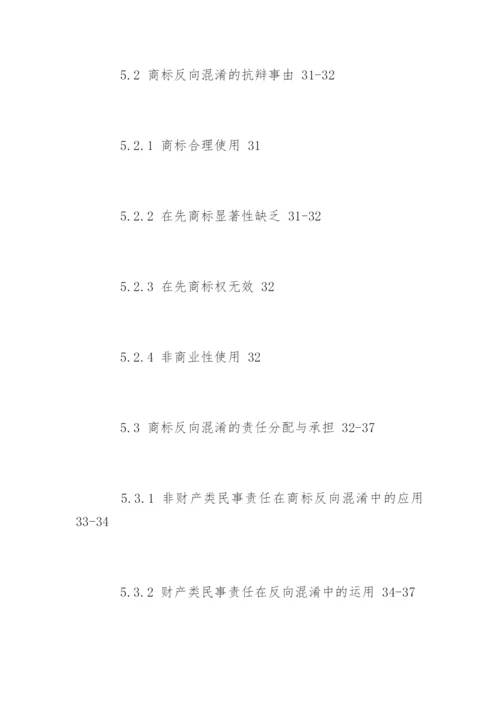 5.2 商标反向混淆的抗辩事由 31-32

5.2.1 商标合理使用 31

5.2.2 在先商标显著性缺乏 31-32

5.2.3 在先商标权无效 32

5.2.4 非商业性使用 32

5.3 商标反向混淆的责任分配与承担 32-37

5.3.1 非财产类民事责任在商标反向混淆中的应用 33-34

5.3.2 财产类民事责任在反向混淆中的运用 34-37